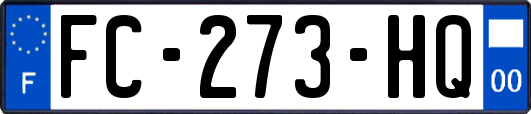 F

FC-273-HQ

00